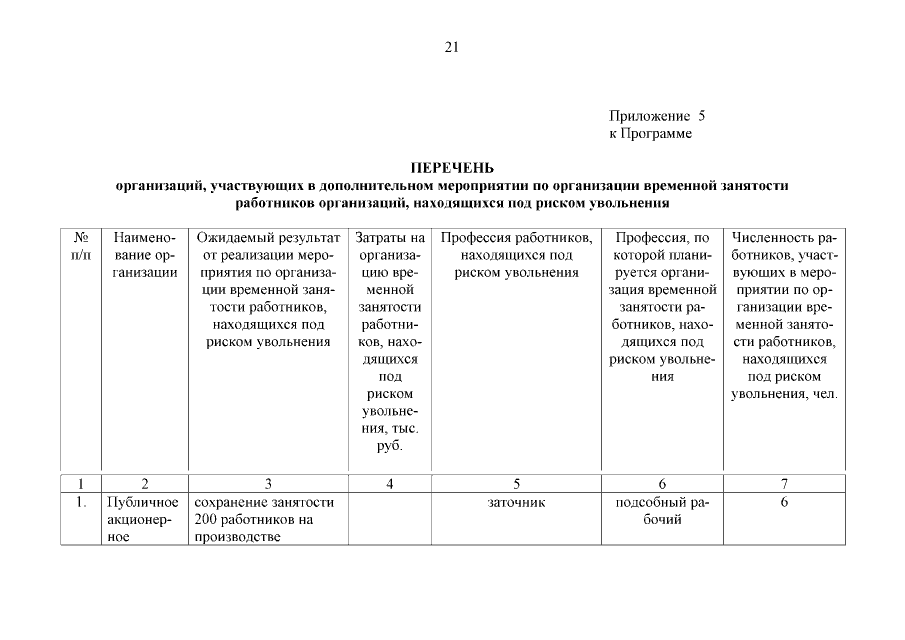 21

Приложение 5
к Программе

ПЕРЕЧЕНЬ
организаций, участвующих в дополнительном мероприятии по организации временной занятости работников организаций, находящихся под риском увольнения

| № п/п | Наименование организации | Ожидаемый результат от реализации мероприятия по организации временной занятости работников, находящихся под риском увольнения | Затраты на организацию временной занятости работников, находящихся под риском увольнения, тыс. руб. | Профессия работников, находящихся под риском увольнения | Профессия, по которой планируется организация временной занятости работников, находящихся под риском увольнения | Численность работников, участвующих в мероприятии по организации временной занятости работников, находящихся под риском увольнения, чел. |
|---|---|---|---|---|---|---|
| 1 | 2 | 3 | 4 | 5 | 6 | 7 |
| 1. | Публичное акционерное | сохранение занятости 200 работников на производстве | | заточник | подсобный рабочий | 6 |